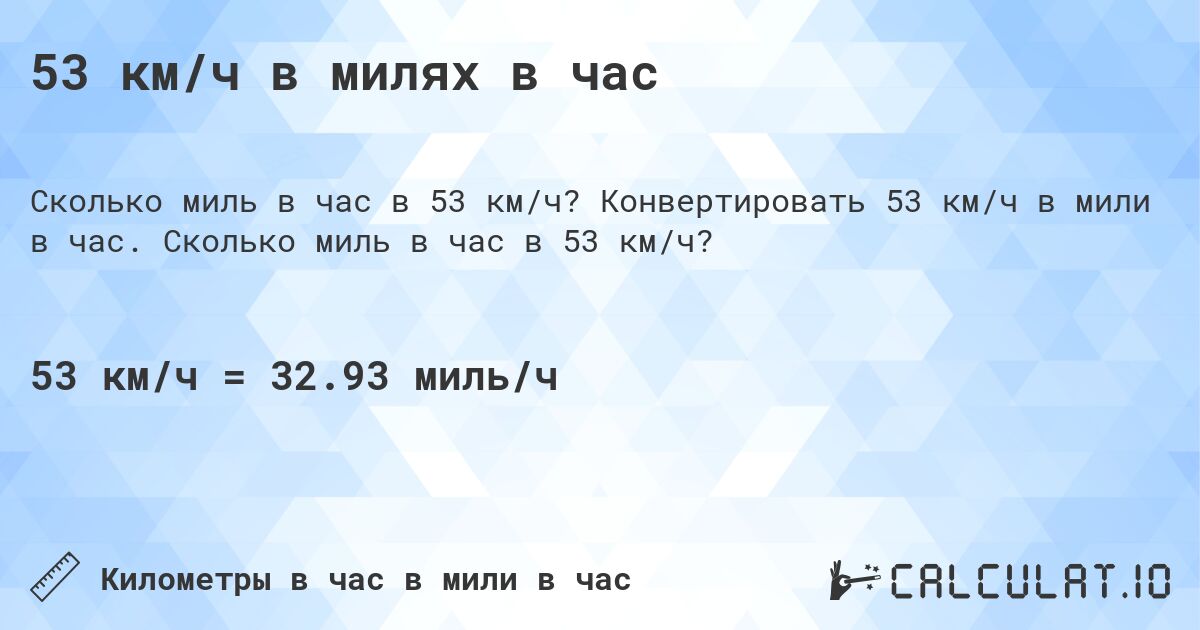 53 км/ч в милях в час

Сколько миль в час в 53 км/ч? Конвертировать 53 км/ч в мили в час. Сколько миль в час в 53 км/ч?

53 км/ч = 32.93 миль/ч

Километры в час в мили в час

CALCULAT.IO